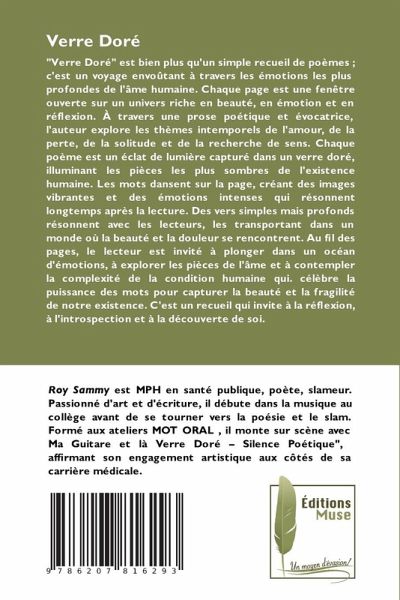 Verre Doré

"Verre Doré" est bien plus qu'un simple recueil de poèmes ; c'est un voyage envoûtant à travers les émotions les plus profondes de l'âme humaine. Chaque page est une fenêtre ouverte sur un univers riche en beauté, en émotion et en réflexion. À travers une prose poétique et évocatrice, l'auteur explore les thèmes intemporels de l'amour, de la perte, de la solitude et de la recherche de sens. Chaque poème est un éclat de lumière capturé dans un verre doré, illuminant les pièces les plus sombres de l'existence humaine. Les mots dansent sur la page, créant des images vibrantes et des émotions intenses qui résonnent longtemps après la lecture. Des vers simples mais profonds résonnent avec les lecteurs, les transportant dans un monde où la beauté et la douleur se rencontrent. Au fil des pages, le lecteur est invité à plonger dans un océan d'émotions, à explorer les pièces de l'âme et à contempler la complexité de la condition humaine qui. célèbre la puissance des mots pour capturer la beauté et la fragilité de notre existence. C'est un recueil qui invite à la réflexion, à l'introspection et à la découverte de soi.

Roy Sammy est MPH en santé publique, poète, slameur. Passionné d'art et d'écriture, il débute dans la musique au collège avant de se tourner vers la poésie et le slam. Formé aux ateliers MOT ORAL , il monte sur scène avec Ma Guitare et là Verre Doré – Silence Poétique", affirmant son engagement artistique aux côtés de sa carrière médicale.

9 786207 816293

Éditions Muse

Un moyen d'évasion!